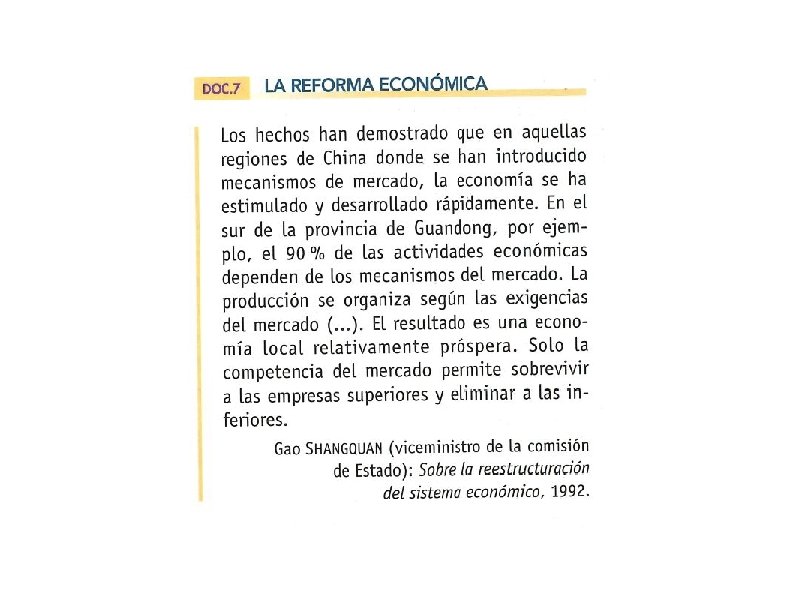 DOC.7 LA REFORMA ECONÓMICA

Los hechos han demostrado que en aquellas regiones de China donde se han introducido mecanismos de mercado, la economía se ha estimulado y desarrollado rápidamente. En el sur de la provincia de Guandong, por ejemplo, el 90 % de las actividades económicas dependen de los mecanismos del mercado. La producción se organiza según las exigencias del mercado (...). El resultado es una economía local relativamente próspera. Solo la competencia del mercado permite sobrevivir a las empresas superiores y eliminar a las inferiores.

Gao SHANGQUAN (viceministro de la comisión de Estado): Sobre la reestructuración del sistema económico, 1992.